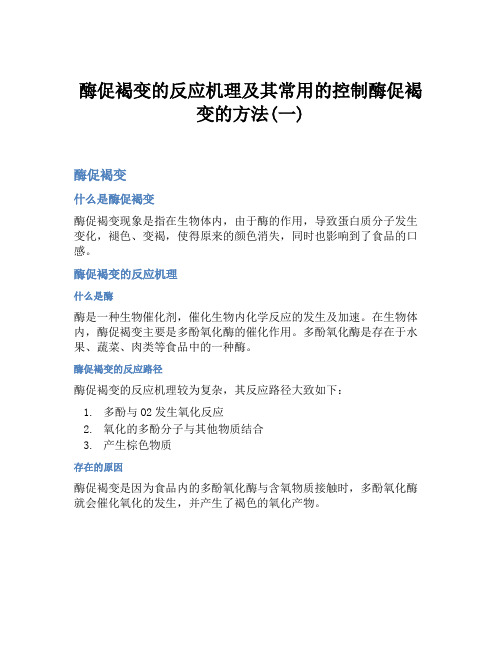 酶促褐变的反应机理及其常用的控制酶促褐变的方法(一)

酶促褐变

什么是酶促褐变

酶促褐变现象是指在生物体内，由于酶的作用，导致蛋白质分子发生变化，褪色、变褐，使得原来的颜色消失，同时也影响到了食品的口感。

酶促褐变的反应机理

什么是酶

酶是一种生物催化剂，催化生物内化学反应的发生及加速。在生物体内，酶促褐变主要是多酚氧化酶的催化作用。多酚氧化酶是存在于水果、蔬菜、肉类等食品中的一种酶。

酶促褐变的反应路径

酶促褐变的反应机理较为复杂，其反应路径大致如下：

1. 多酚与 O2 发生氧化反应
2. 氧化的多酚分子与其他物质结合
3. 产生棕色物质

存在的原因

酶促褐变是因为食品内的多酚氧化酶与含氧物质接触时，多酚氧化酶就会催化氧化的发生，并产生了褐色的氧化产物。